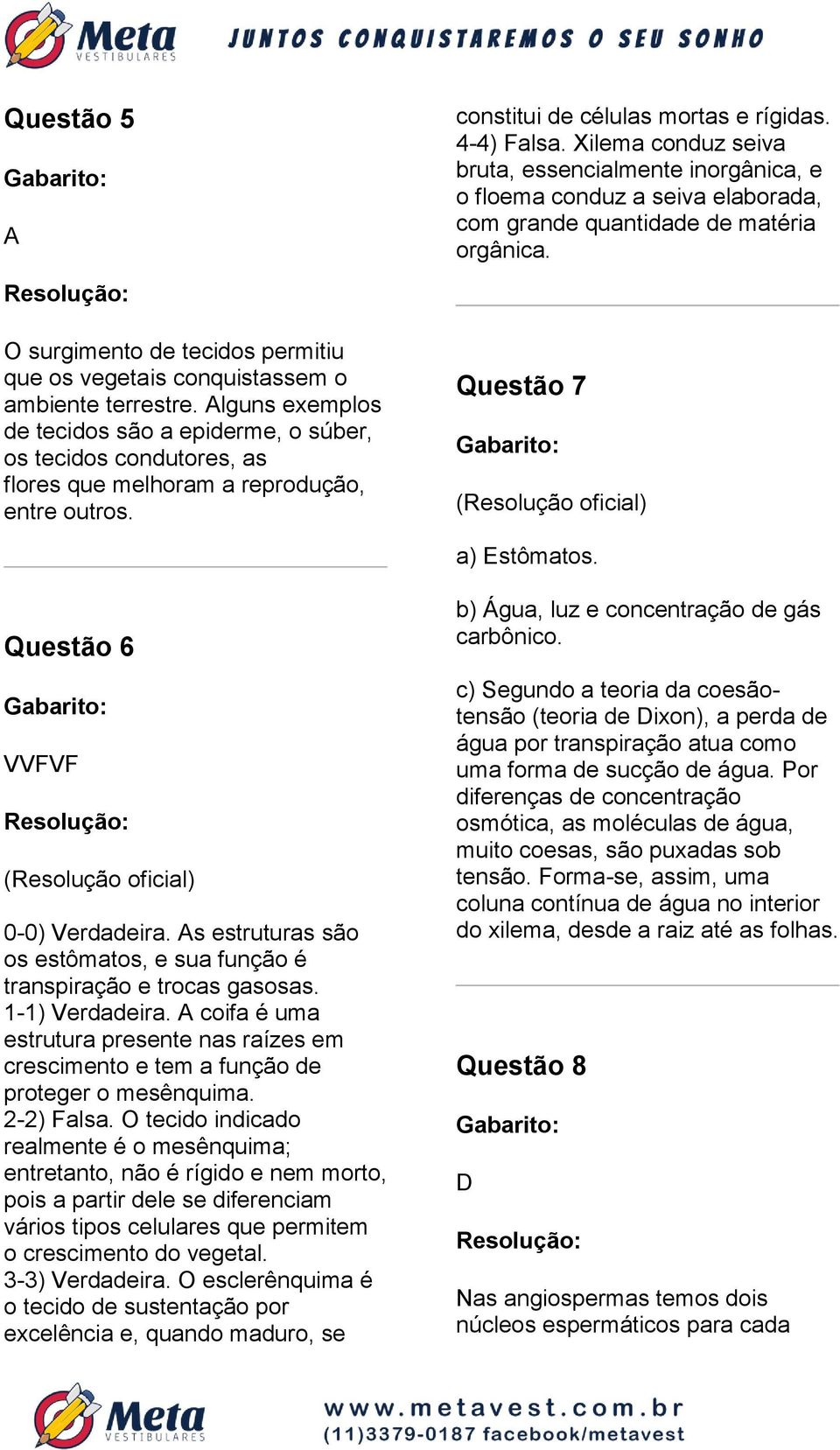 Meta VESTIBULARES JUNTOS CONQUISTAREMOS O SEU SONHO

Questão 5

Gabarito:

A

Resolução:

O surgimento de tecidos permitiu que os vegetais conquistassem o ambiente terrestre. Alguns exemplos de tecidos são a epiderme, o súber, os tecidos condutores, as flores que melhoram a reprodução, entre outros.

Questão 6

Gabarito:

VVFVF

Resolução:

(Resolução oficial)

0-0) Verdadeira. As estruturas são os estômatos, e sua função é transpiração e trocas gasosas.
1-1) Verdadeira. A coifa é uma estrutura presente nas raízes em crescimento e tem a função de proteger o mesênquima.
2-2) Falsa. O tecido indicado realmente é o mesênquima; entretanto, não é rígido e nem morto, pois a partir dele se diferenciam vários tipos celulares que permitem o crescimento do vegetal.
3-3) Verdadeira. O esclerênquima é o tecido de sustentação por excelência e, quando maduro, se constitui de células mortas e rígidas.
4-4) Falsa. Xilema conduz seiva bruta, essencialmente inorgânica, e o floema conduz a seiva elaborada, com grande quantidade de matéria orgânica.

Questão 7

Gabarito:

(Resolução oficial)

a) Estômatos.

b) Água, luz e concentração de gás carbônico.

c) Segundo a teoria da coesão-tensão (teoria de Dixon), a perda de água por transpiração atua como uma forma de sucção de água. Por diferenças de concentração osmótica, as moléculas de água, muito coesas, são puxadas sob tensão. Forma-se, assim, uma coluna contínua de água no interior do xilema, desde a raiz até as folhas.

Questão 8

Gabarito:

D

Resolução:

Nas angiospermas temos dois núcleos espermáticos para cada

Meta VESTIBULARES www.metavest.com.br (11)3379-0187 facebook/metavest